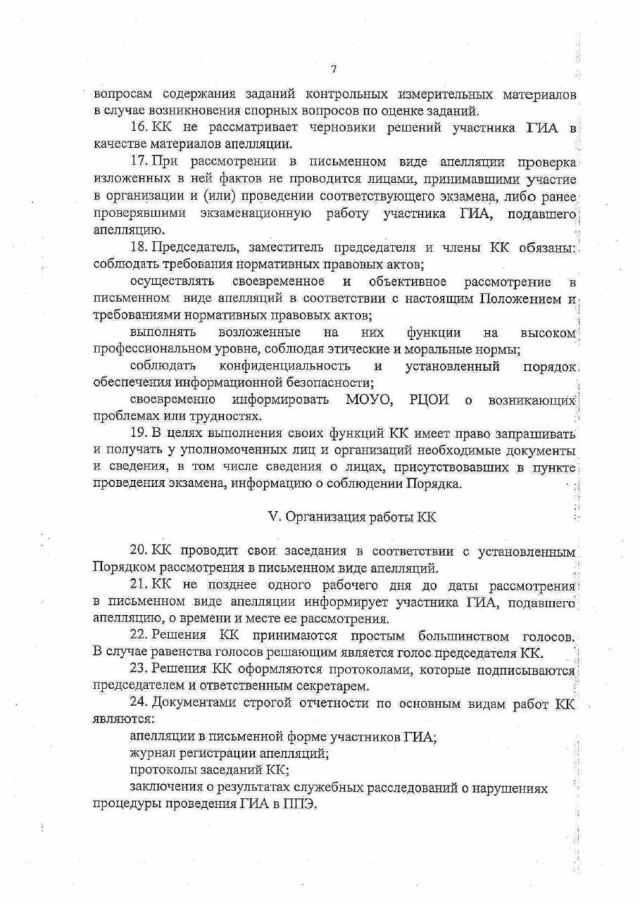 7

вопросам содержания заданий контрольных измерительных материалов в случае возникновения спорных вопросов по оценке заданий.

16. КК не рассматривает черновики решений участника ГИА в качестве материалов апелляции.

17. При рассмотрении в письменном виде апелляции проверка изложенных в ней фактов не проводится лицами, принимавшими участие в организации и (или) проведении соответствующего экзамена, либо ранее проверявшими экзаменационную работу участника ГИА, подавшего апелляцию.

18. Председатель, заместитель председателя и члены КК обязаны: соблюдать требования нормативных правовых актов;

осуществлять своевременное и объективное рассмотрение в письменном виде апелляций в соответствии с настоящим Положением и требованиями нормативных правовых актов;

выполнять возложенные на них функции на высоком профессиональном уровне, соблюдая этические и моральные нормы;

соблюдать конфиденциальность и установленный порядок обеспечения информационной безопасности;

своевременно информировать МОУО, РЦОИ о возникающих проблемах или трудностях.

19. В целях выполнения своих функций КК имеет право запрашивать и получать у уполномоченных лиц и организаций необходимые документы и сведения, в том числе сведения о лицах, присутствовавших в пункте проведения экзамена, информацию о соблюдении Порядка.

V. Организация работы КК

20. КК проводит свои заседания в соответствии с установленным Порядком рассмотрения в письменном виде апелляций.

21. КК не позднее одного рабочего дня до даты рассмотрения в письменном виде апелляции информирует участника ГИА, подавшего апелляцию, о времени и месте ее рассмотрения.

22. Решения КК принимаются простым большинством голосов. В случае равенства голосов решающим является голос председателя КК.

23. Решения КК оформляются протоколами, которые подписываются председателем и ответственным секретарем.

24. Документами строгой отчетности по основным видам работ КК являются:

апелляции в письменной форме участников ГИА;

журнал регистрации апелляций;

протоколы заседаний КК;

заключения о результатах служебных расследований о нарушениях процедуры проведения ГИА в ППЭ.